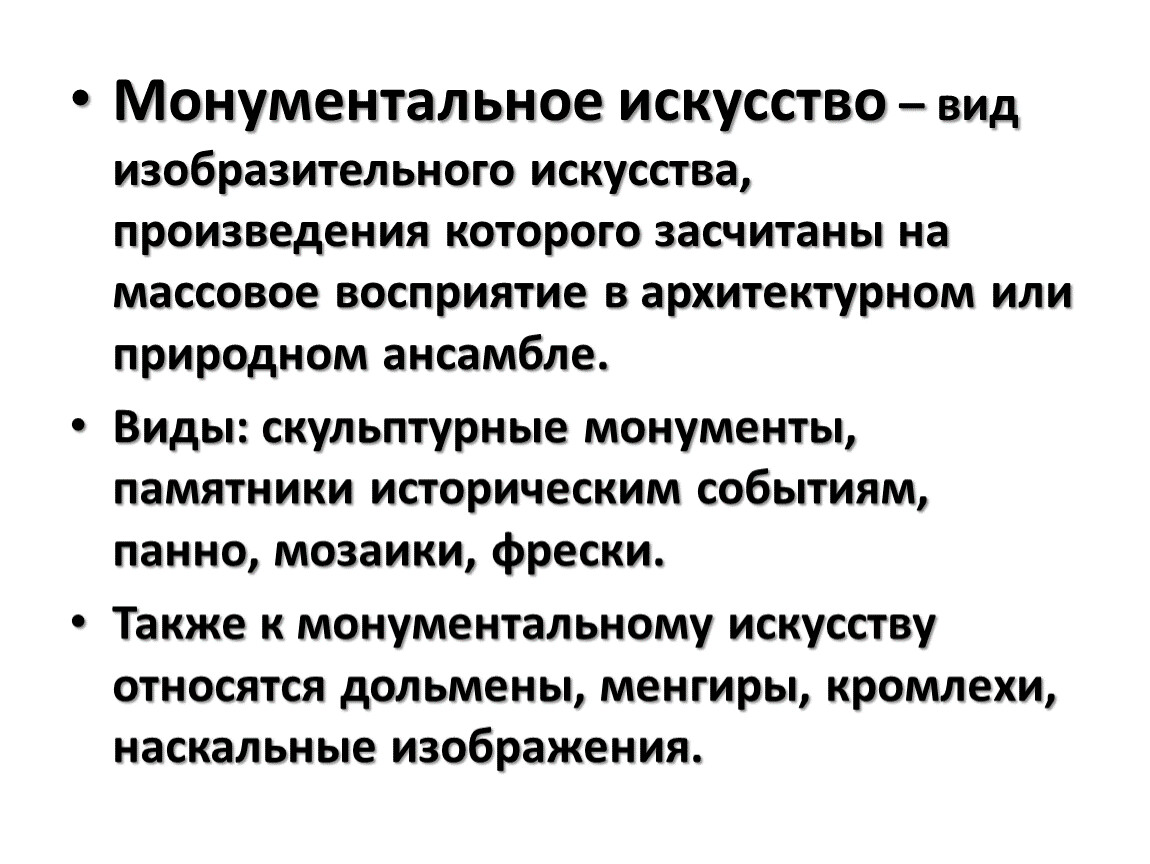 • Монументальное искусство – вид изобразительного искусства, произведения которого засчитаны на массовое восприятие в архитектурном или природном ансамбле.

• Виды: скульптурные монументы, памятники историческим событиям, панно, мозаики, фрески.

• Также к монументальному искусству относятся дольмены, менгиры, кромлехи, наскальные изображения.